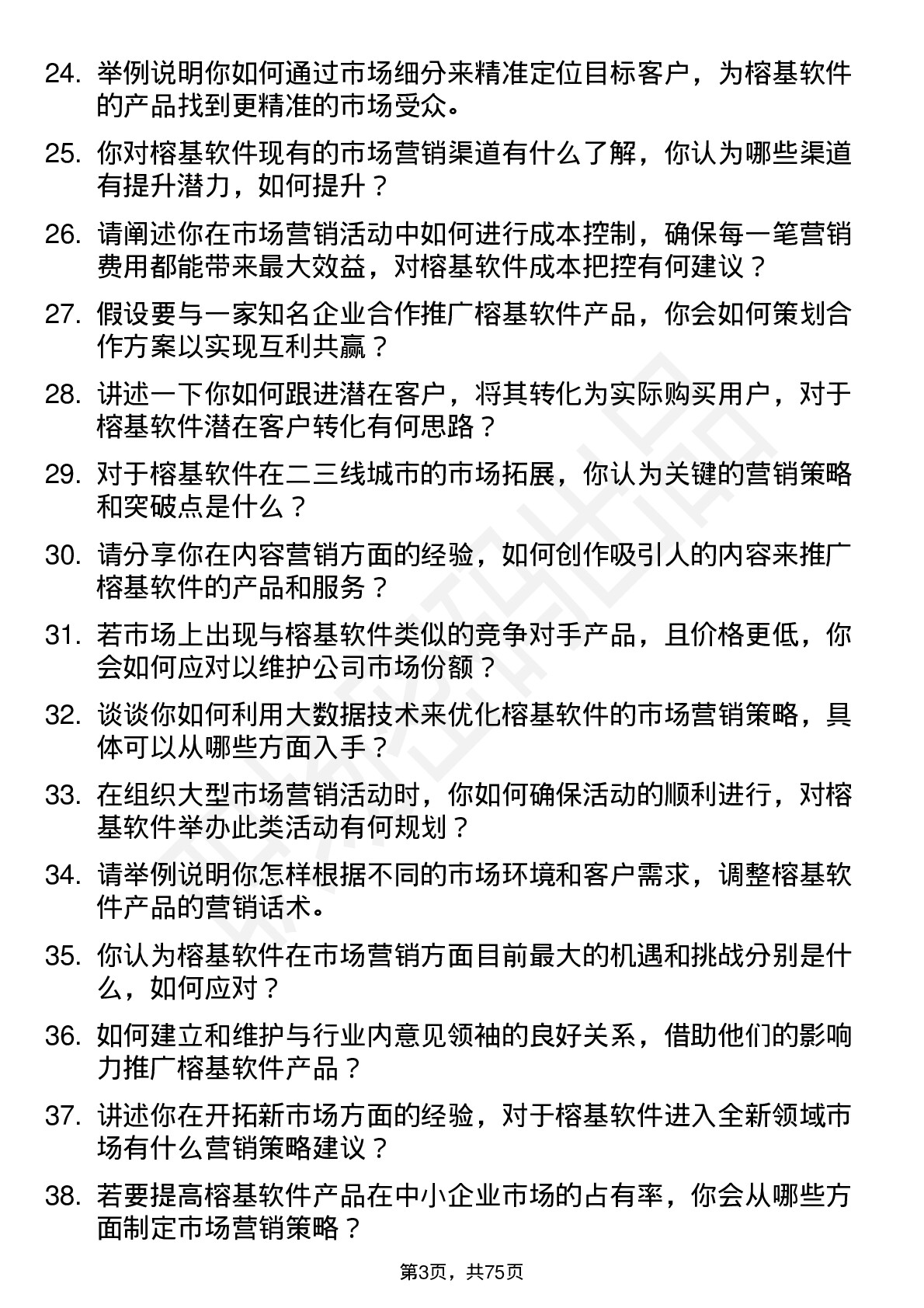 24. 举例说明你如何通过市场细分来精准定位目标客户，为榕基软件的产品找到更精准的市场受众。

25. 你对榕基软件现有的市场营销渠道有什么了解，你认为哪些渠道有提升潜力，如何提升？

26. 请阐述你在市场营销活动中如何进行成本控制，确保每一笔营销费用都能带来最大效益，对榕基软件成本把控有何建议？

27. 假设要与一家知名企业合作推广榕基软件产品，你会如何策划合作方案以实现互利共赢？

28. 讲述一下你如何跟进潜在客户，将其转化为实际购买用户，对于榕基软件潜在客户转化有何思路？

29. 对于榕基软件在二三线城市的市场拓展，你认为关键的营销策略和突破点是什么？

30. 请分享你在内容营销方面的经验，如何创作吸引人的内容来推广榕基软件的产品和服务？

31. 若市场上出现与榕基软件类似的竞争对手产品，且价格更低，你会如何应对以维护公司市场份额？

32. 谈谈你如何利用大数据技术来优化榕基软件的市场营销策略，具体可以从哪些方面入手？

33. 在组织大型市场营销活动时，你如何确保活动的顺利进行，对榕基软件举办此类活动有何规划？

34. 请举例说明你怎样根据不同的市场环境和客户需求，调整榕基软件产品的营销话术。

35. 你认为榕基软件在市场营销方面目前最大的机遇和挑战分别是什么，如何应对？

36. 如何建立和维护与行业内意见领袖的良好关系，借助他们的影响力推广榕基软件产品？

37. 讲述你在开拓新市场方面的经验，对于榕基软件进入全新领域市场有什么营销策略建议？

38. 若要提高榕基软件产品在中小企业市场的占有率，你会从哪些方面制定市场营销策略？

第3页，共75页